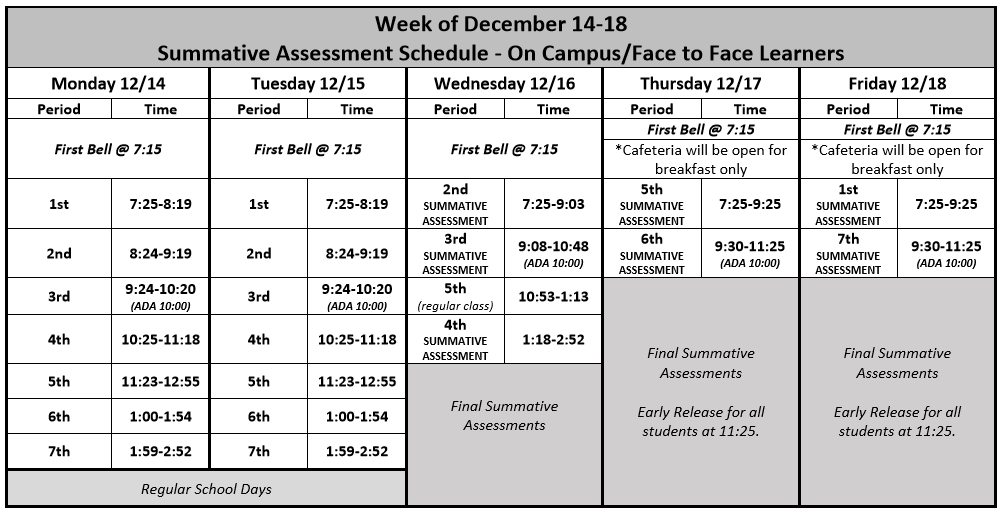 Week of December 14-18
Summative Assessment Schedule - On Campus/Face to Face Learners

| Monday 12/14 | | Tuesday 12/15 | | Wednesday 12/16 | | Thursday 12/17 | | Friday 12/18 | |
|---|---|---|---|---|---|---|---|---|---|
| Period | Time | Period | Time | Period | Time | Period | Time | Period | Time |
| First Bell @ 7:15 | | First Bell @ 7:15 | | First Bell @ 7:15 | | First Bell @ 7:15 *Cafeteria will be open for breakfast only | | First Bell @ 7:15 *Cafeteria will be open for breakfast only | |
| 1st | 7:25-8:19 | 1st | 7:25-8:19 | 2nd SUMMATIVE ASSESSMENT | 7:25-9:03 | 5th SUMMATIVE ASSESSMENT | 7:25-9:25 | 1st SUMMATIVE ASSESSMENT | 7:25-9:25 |
| 2nd | 8:24-9:19 | 2nd | 8:24-9:19 | 3rd SUMMATIVE ASSESSMENT | 9:08-10:48 (ADA 10:00) | 6th SUMMATIVE ASSESSMENT | 9:30-11:25 (ADA 10:00) | 7th SUMMATIVE ASSESSMENT | 9:30-11:25 (ADA 10:00) |
| 3rd | 9:24-10:20 (ADA 10:00) | 3rd | 9:24-10:20 (ADA 10:00) | 5th (regular class) | 10:53-1:13 | Final Summative Assessments Early Release for all students at 11:25. | | Final Summative Assessments Early Release for all students at 11:25. | |
| 4th | 10:25-11:18 | 4th | 10:25-11:18 | 4th SUMMATIVE ASSESSMENT | 1:18-2:52 | | | | |
| 5th | 11:23-12:55 | 5th | 11:23-12:55 | Final Summative Assessments | | | | | |
| 6th | 1:00-1:54 | 6th | 1:00-1:54 | | | | | | |
| 7th | 1:59-2:52 | 7th | 1:59-2:52 | | | | | | |
| Regular School Days | | | | | | | | | |